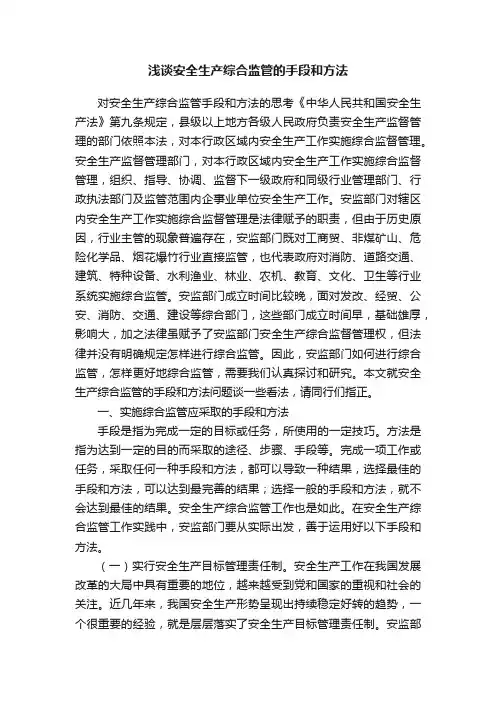 浅谈安全生产综合监管的手段和方法

对安全生产综合监管手段和方法的思考《中华人民共和国安全生产法》第九条规定，县级以上地方各级人民政府负责安全生产监督管理的部门依照本法，对本行政区域内安全生产工作实施综合监督管理。安全生产监督管理部门，对本行政区域内安全生产工作实施综合监督管理，组织、指导、协调、监督下一级政府和同级行业管理部门、行政执法部门及监管范围内企事业单位安全生产工作。安监部门对辖区内安全生产工作实施综合监督管理是法律赋予的职责，但由于历史原因，行业主管的现象普遍存在，安监部门既对工商贸、非煤矿山、危险化学品、烟花爆竹行业直接监管，也代表政府对消防、道路交通、建筑、特种设备、水利渔业、林业、农机、教育、文化、卫生等行业系统实施综合监管。安监部门成立时间比较晚，面对发改、经贸、公安、消防、交通、建设等综合部门，这些部门成立时间早，基础雄厚，影响大，加之法律虽赋予了安监部门安全生产综合监督管理权，但法律并没有明确规定怎样进行综合监管。因此，安监部门如何进行综合监管，怎样更好地综合监管，需要我们认真探讨和研究。本文就安全生产综合监管的手段和方法问题谈一些看法，请同行们指正。

一、实施综合监管应采取的手段和方法

手段是指为完成一定的目标或任务，所使用的一定技巧。方法是指为达到一定的目的而采取的途径、步骤、手段等。完成一项工作或任务，采取任何一种手段和方法，都可以导致一种结果，选择最佳的手段和方法，可以达到最完善的结果；选择一般的手段和方法，就不会达到最佳的结果。安全生产综合监管工作也是如此。在安全生产综合监管工作实践中，安监部门要从实际出发，善于运用好以下手段和方法。

（一）实行安全生产目标管理责任制。安全生产工作在我国发展改革的大局中具有重要的地位，越来越受到党和国家的重视和社会的关注。近几年来，我国安全生产形势呈现出持续稳定好转的趋势，一个很重要的经验，就是层层落实了安全生产目标管理责任制。安监部